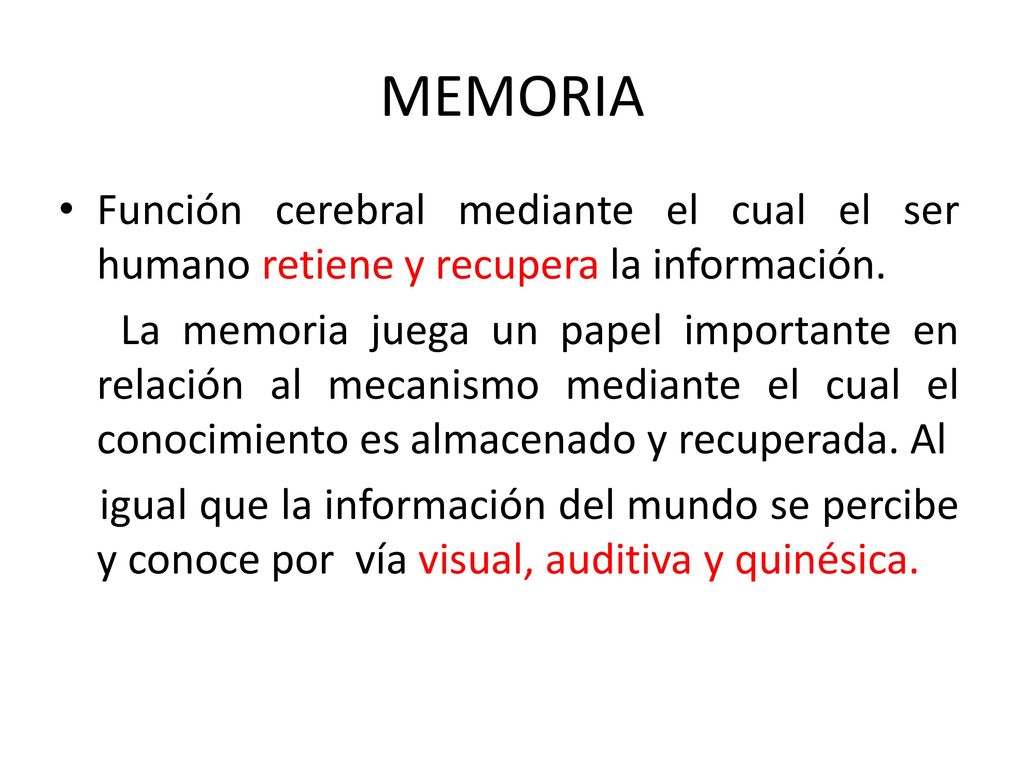 MEMORIA

• Función cerebral mediante el cual el ser humano retiene y recupera la información.

La memoria juega un papel importante en relación al mecanismo mediante el cual el conocimiento es almacenado y recuperada. Al

igual que la información del mundo se percibe y conoce por vía visual, auditiva y quinésica.